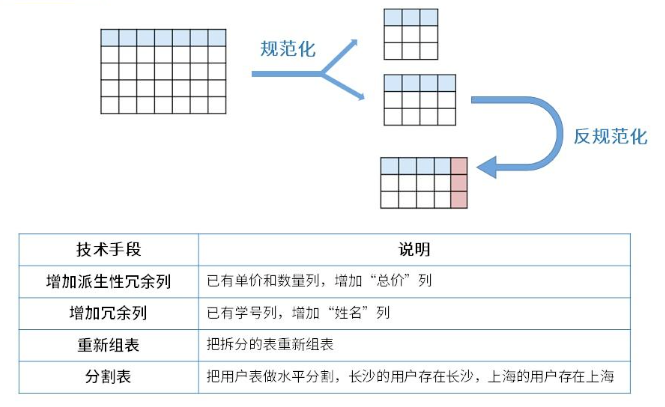 规范化

反规范化

| 技术手段 | 说明 |
|---|---|
| 增加派生性冗余列 | 已有单价和数量列，增加“总价”列 |
| 增加冗余列 | 已有学号列，增加“姓名”列 |
| 重新组表 | 把拆分的表重新组表 |
| 分割表 | 把用户表做水平分割，长沙的用户存在长沙，上海的用户存在上海 |